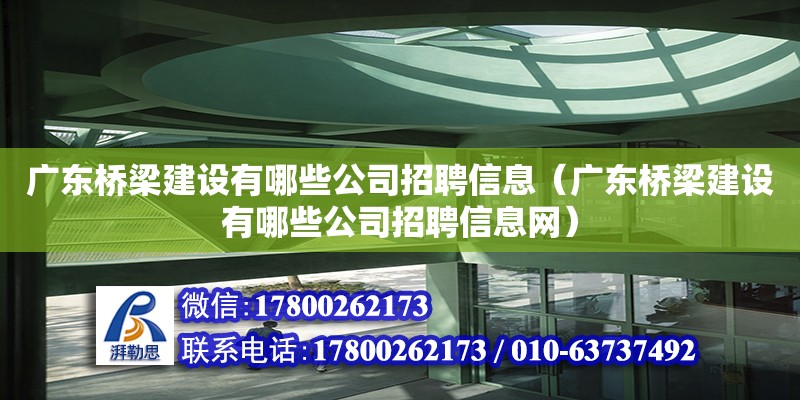 广东桥梁建设有哪些公司招聘信息（广东桥梁建设有哪些公司招聘信息网）

湃勒思

微信：17800262173

联系电话：17800262173 / 010-63737492